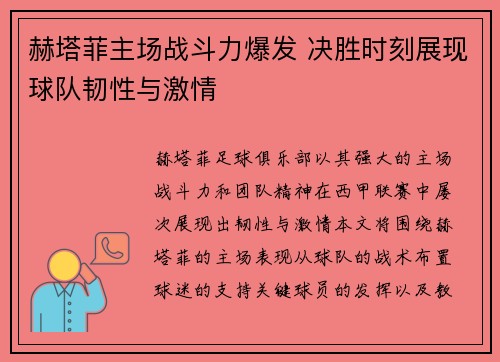 赫塔菲主场战斗力爆发 决胜时刻展现球队韧性与激情

赫塔菲足球俱乐部以其强大的主场战斗力和团队精神在西甲联赛中屡次展现出韧性与激情本文将围绕赫塔菲的主场表现从球队的战术布置球迷的支持关键球员的发挥以及教